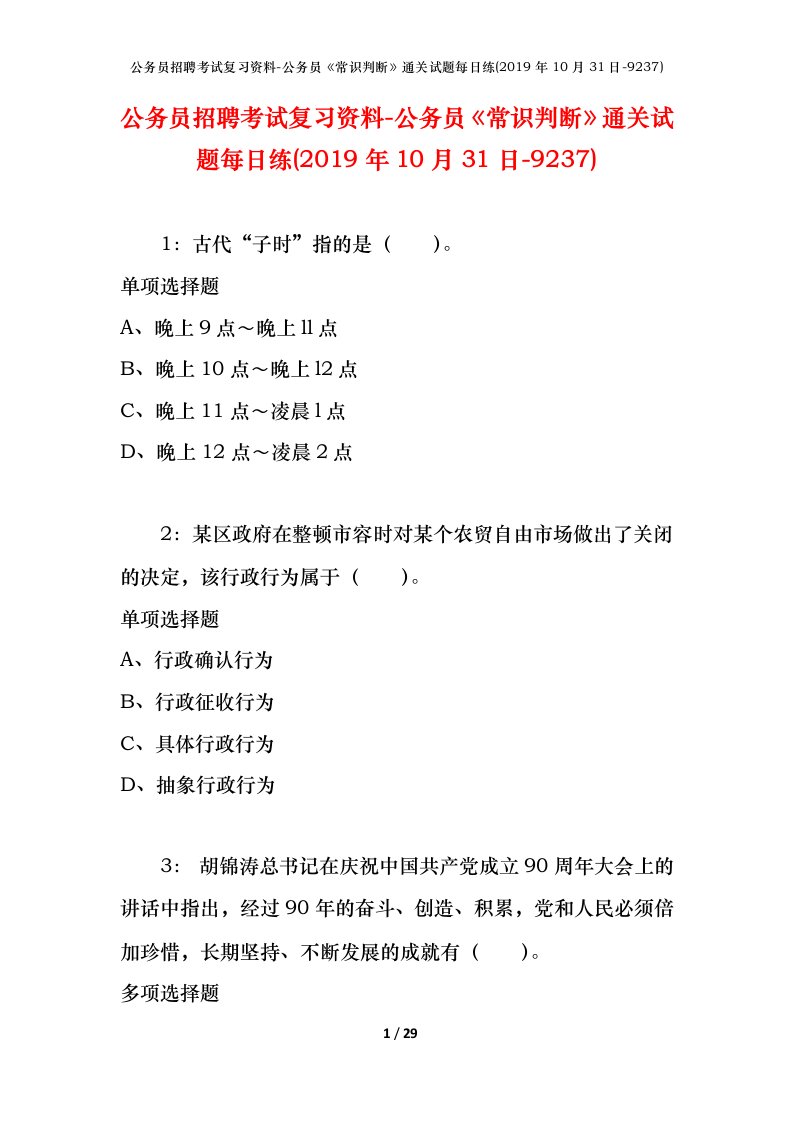 公务员招聘考试复习资料-公务员《常识判断》通关试题每日练(2019 年 10 月 31 日-9237)

公务员招聘考试复习资料-公务员《常识判断》通关试题每日练(2019 年 10 月 31 日-9237)

1：古代“子时”指的是（　　）。

单项选择题

A、晚上 9 点～晚上 ll 点

B、晚上 10 点～晚上 l2 点

C、晚上 11 点～凌晨 l 点

D、晚上 12 点～凌晨 2 点

2：某区政府在整顿市容时对某个农贸自由市场做出了关闭的决定，该行政行为属于（　　）。

单项选择题

A、行政确认行为

B、行政征收行为

C、具体行政行为

D、抽象行政行为

3： 胡锦涛总书记在庆祝中国共产党成立 90 周年大会上的讲话中指出，经过 90 年的奋斗、创造、积累，党和人民必须倍加珍惜，长期坚持、不断发展的成就有（　　）。

多项选择题

1 / 29